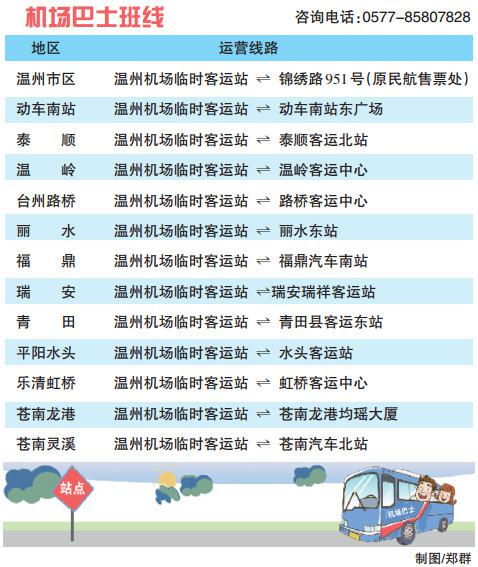 机场巴士班线

咨询电话:0577-85807828

| 地区 | 运营线路 |
|---|---|
| 温州市区 | 温州机场临时客运站 ⇌ 锦绣路951号(原民航售票处) |
| 动车南站 | 温州机场临时客运站 ⇌ 动车南站东广场 |
| 泰　顺 | 温州机场临时客运站 ⇌ 泰顺客运北站 |
| 温　岭 | 温州机场临时客运站 ⇌ 温岭客运中心 |
| 台州路桥 | 温州机场临时客运站 ⇌ 路桥客运中心 |
| 丽　水 | 温州机场临时客运站 ⇌ 丽水东站 |
| 福　鼎 | 温州机场临时客运站 ⇌ 福鼎汽车南站 |
| 瑞　安 | 温州机场临时客运站 ⇌ 瑞安瑞祥客运站 |
| 青　田 | 温州机场临时客运站 ⇌ 青田县客运东站 |
| 平阳水头 | 温州机场临时客运站 ⇌ 水头客运站 |
| 乐清虹桥 | 温州机场临时客运站 ⇌ 虹桥客运中心 |
| 苍南龙港 | 温州机场临时客运站 ⇌ 苍南龙港均瑶大厦 |
| 苍南灵溪 | 温州机场临时客运站 ⇌ 苍南汽车北站 |

站点

机场巴士

制图/郑群